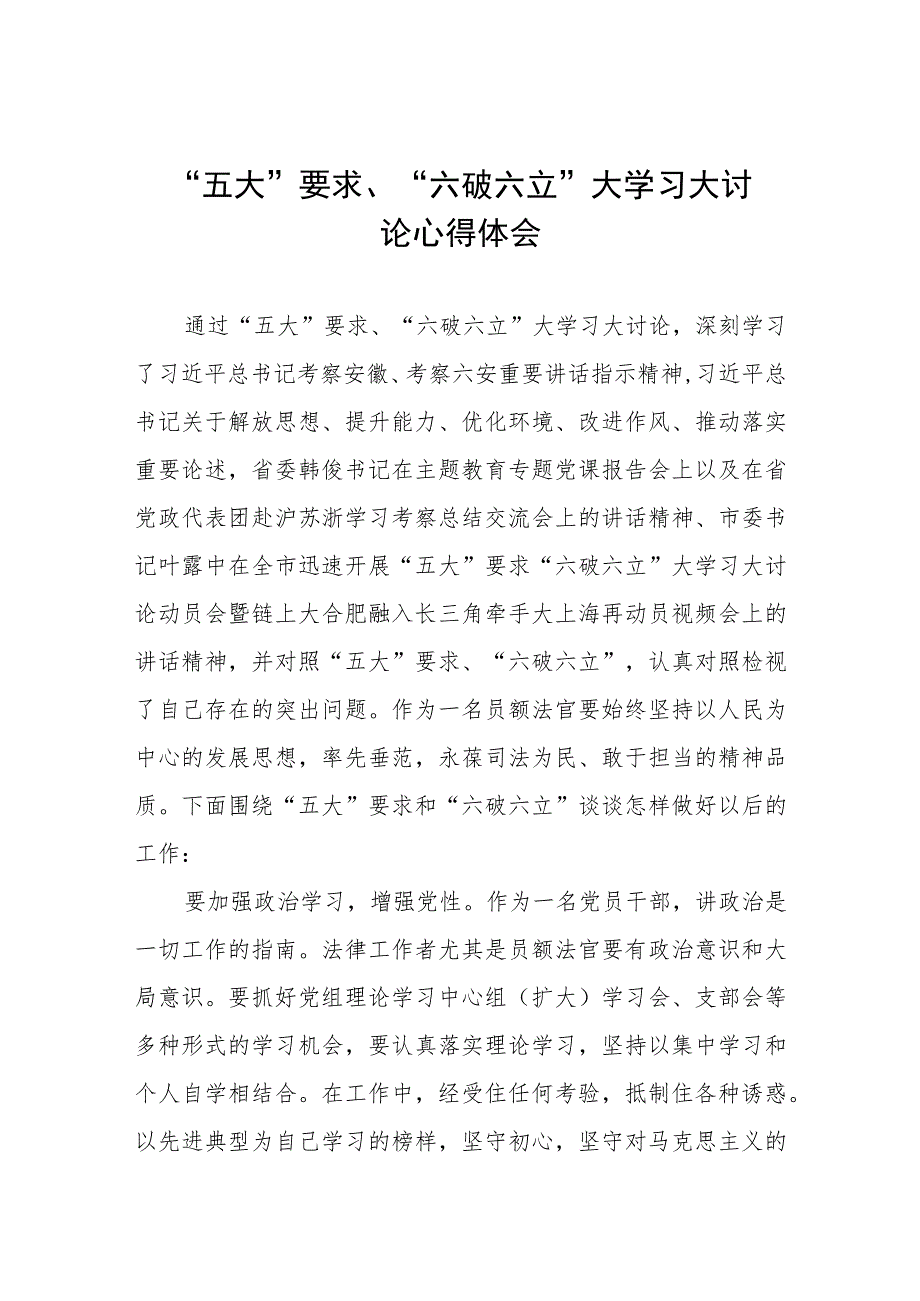 “五大”要求、“六破六立”大学习大讨论心得体会

通过“五大”要求、“六破六立”大学习大讨论，深刻学习了习近平总书记考察安徽、考察六安重要讲话指示精神,习近平总书记关于解放思想、提升能力、优化环境、改进作风、推动落实重要论述，省委韩俊书记在主题教育专题党课报告会上以及在省党政代表团赴沪苏浙学习考察总结交流会上的讲话精神、市委书记叶露中在全市迅速开展“五大”要求“六破六立”大学习大讨论动员会暨链上大合肥融入长三角牵手大上海再动员视频会上的讲话精神，并对照“五大”要求、“六破六立”，认真对照检视了自己存在的突出问题。作为一名员额法官要始终坚持以人民为中心的发展思想，率先垂范，永葆司法为民、敢于担当的精神品质。下面围绕“五大”要求和“六破六立”谈谈怎样做好以后的工作：

要加强政治学习，增强党性。作为一名党员干部，讲政治是一切工作的指南。法律工作者尤其是员额法官要有政治意识和大局意识。要抓好党组理论学习中心组（扩大）学习会、支部会等多种形式的学习机会，要认真落实理论学习，坚持以集中学习和个人自学相结合。在工作中，经受住任何考验，抵制住各种诱惑。以先进典型为自己学习的榜样，坚守初心，坚守对马克思主义的